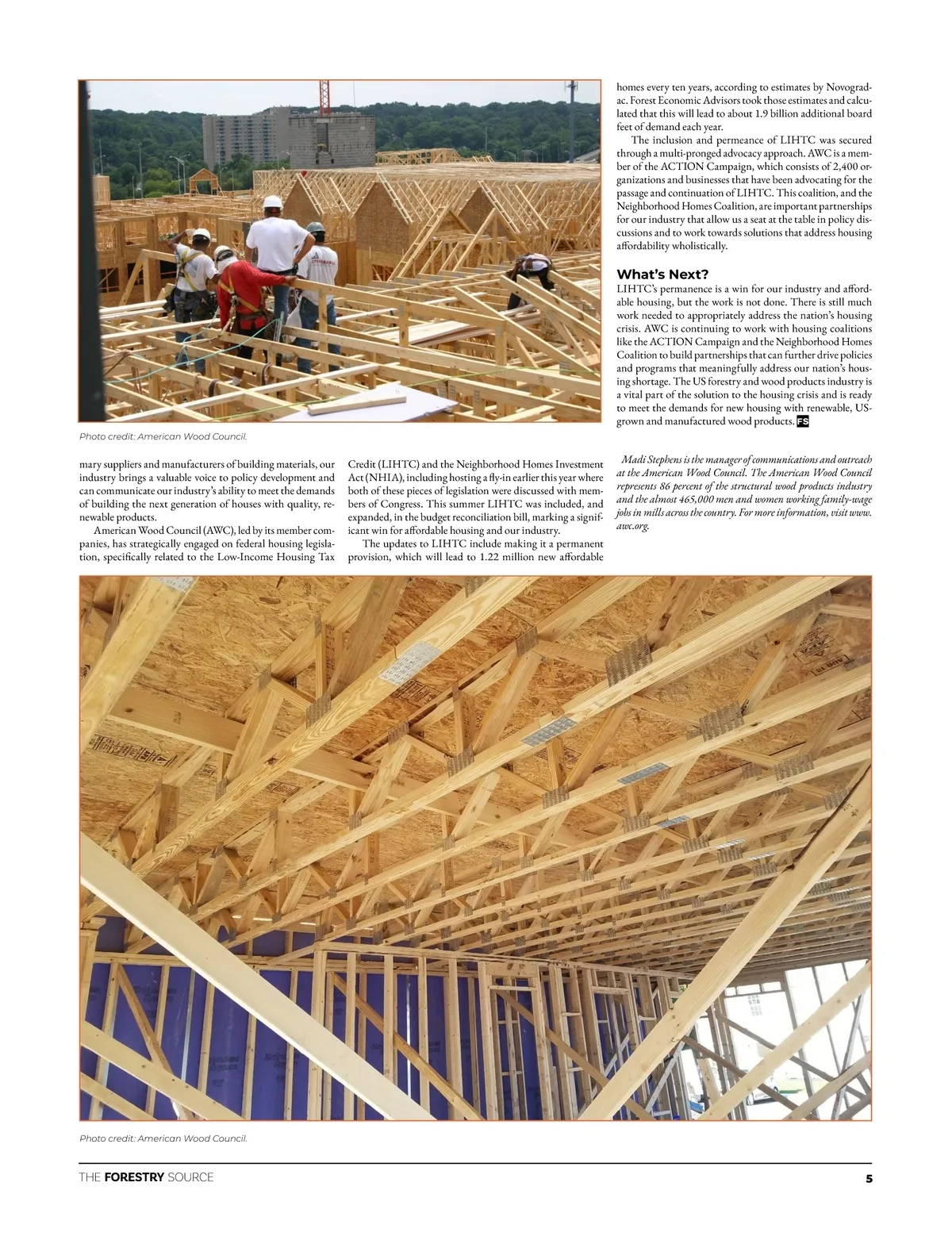 Photo credit: American Wood Council.

mary suppliers and manufacturers of building materials, our industry brings a valuable voice to policy development and can communicate our industry's ability to meet the demands of building the next generation of houses with quality, renewable products.

American Wood Council (AWC), led by its member companies, has strategically engaged on federal housing legislation, specifically related to the Low-Income Housing Tax Credit (LIHTC) and the Neighborhood Homes Investment Act (NHIA), including hosting a fly-in earlier this year where both of these pieces of legislation were discussed with members of Congress. This summer LIHTC was included, and expanded, in the budget reconciliation bill, marking a significant win for affordable housing and our industry.

The updates to LIHTC include making it a permanent provision, which will lead to 1.22 million new affordable homes every ten years, according to estimates by Novogradac. Forest Economic Advisors took those estimates and calculated that this will lead to about 1.9 billion additional board feet of demand each year.

The inclusion and permeance of LIHTC was secured through a multi-pronged advocacy approach. AWC is a member of the ACTION Campaign, which consists of 2,400 organizations and businesses that have been advocating for the passage and continuation of LIHTC. This coalition, and the Neighborhood Homes Coalition, are important partnerships for our industry that allow us a seat at the table in policy discussions and to work towards solutions that address housing affordability wholistically.

What's Next?
LIHTC's permanence is a win for our industry and affordable housing, but the work is not done. There is still much work needed to appropriately address the nation's housing crisis. AWC is continuing to work with housing coalitions like the ACTION Campaign and the Neighborhood Homes Coalition to build partnerships that can further drive policies and programs that meaningfully address our nation's housing shortage. The US forestry and wood products industry is a vital part of the solution to the housing crisis and is ready to meet the demands for new housing with renewable, US-grown and manufactured wood products. FS

Madi Stephens is the manager of communications and outreach at the American Wood Council. The American Wood Council represents 86 percent of the structural wood products industry and the almost 465,000 men and women working family-wage jobs in mills across the country. For more information, visit www.awc.org.

Photo credit: American Wood Council.

THE FORESTRY SOURCE 5